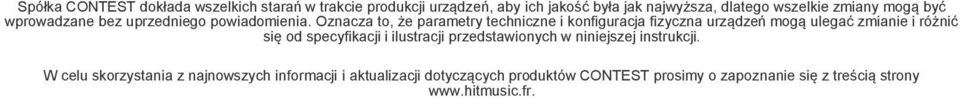 Spółka CONTEST dokłada wszelkich starań w trakcie produkcji urządzeń, aby ich jakość była jak najwyższa, dlatego wszelkie zmiany mogą być wprowadzane bez uprzedniego powiadomienia. Oznacza to, że parametry techniczne i konfiguracja fizyczna urządzeń mogą ulegać zmianie i różnić się od specyfikacji i ilustracji przedstawionych w niniejszej instrukcji.

W celu skorzystania z najnowszych informacji i aktualizacji dotyczących produktów CONTEST prosimy o zapoznanie się z treścią strony www.hitmusic.fr.